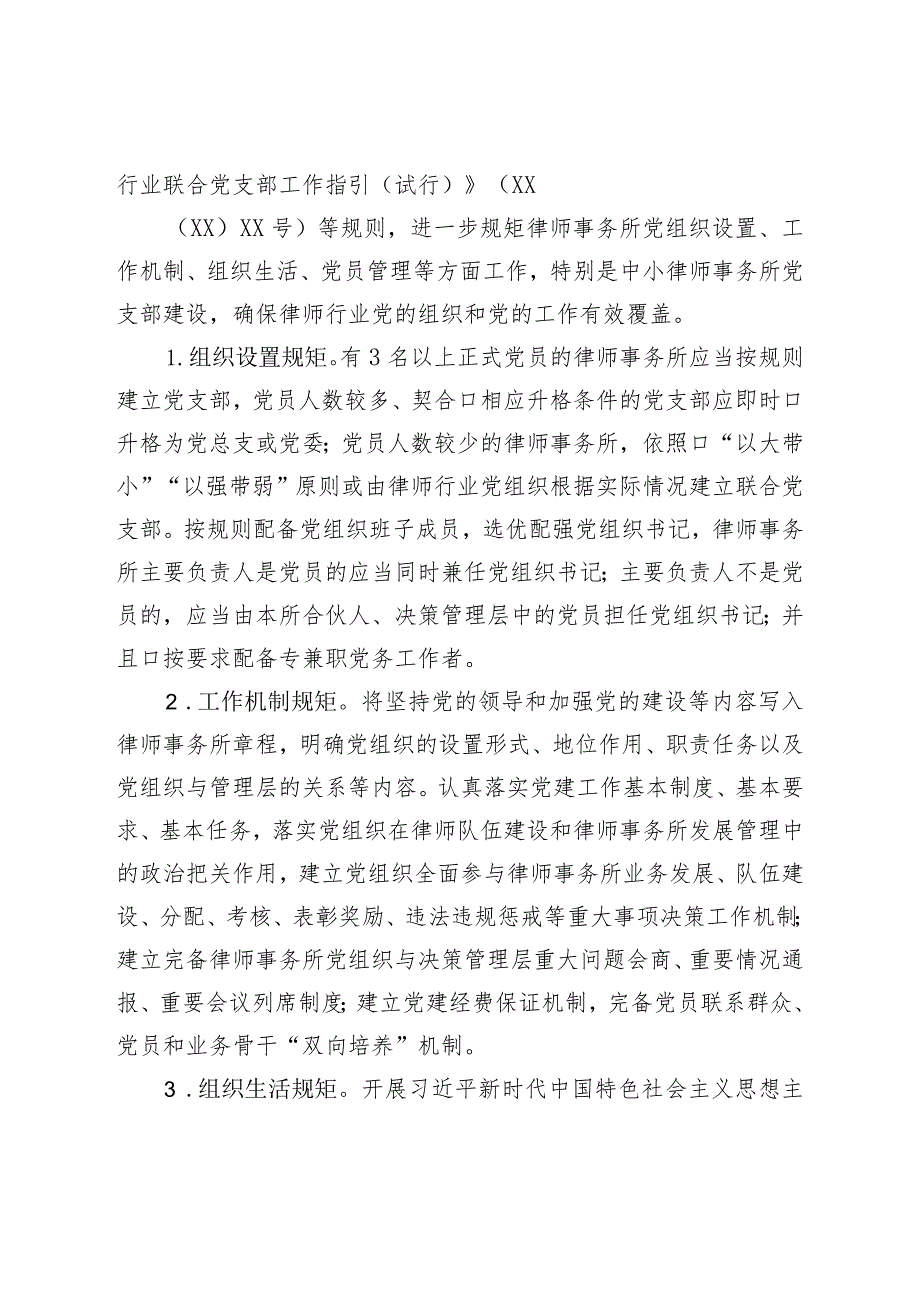 行业联合党支部工作指引（试行）》（XX

（XX）XX号）等规则，进一步规矩律师事务所党组织设置、工作机制、组织生活、党员管理等方面工作，特别是中小律师事务所党支部建设，确保律师行业党的组织和党的工作有效覆盖。

1.组织设置规矩。有3名以上正式党员的律师事务所应当按规则建立党支部，党员人数较多、契合口相应升格条件的党支部应即时口升格为党总支或党委；党员人数较少的律师事务所，依照口“以大带小”“以强带弱”原则或由律师行业党组织根据实际情况建立联合党支部。按规则配备党组织班子成员，选优配强党组织书记，律师事务所主要负责人是党员的应当同时兼任党组织书记；主要负责人不是党员的，应当由本所合伙人、决策管理层中的党员担任党组织书记；并且口按要求配备专兼职党务工作者。

2．工作机制规矩。将坚持党的领导和加强党的建设等内容写入律师事务所章程，明确党组织的设置形式、地位作用、职责任务以及党组织与管理层的关系等内容。认真落实党建工作基本制度、基本要求、基本任务，落实党组织在律师队伍建设和律师事务所发展管理中的政治把关作用，建立党组织全面参与律师事务所业务发展、队伍建设、分配、考核、表彰奖励、违法违规惩戒等重大事项决策工作机制；建立完备律师事务所党组织与决策管理层重大问题会商、重要情况通报、重要会议列席制度；建立党建经费保证机制，完备党员联系群众、党员和业务骨干“双向培养”机制。

3．组织生活规矩。开展习近平新时代中国特色社会主义思想主